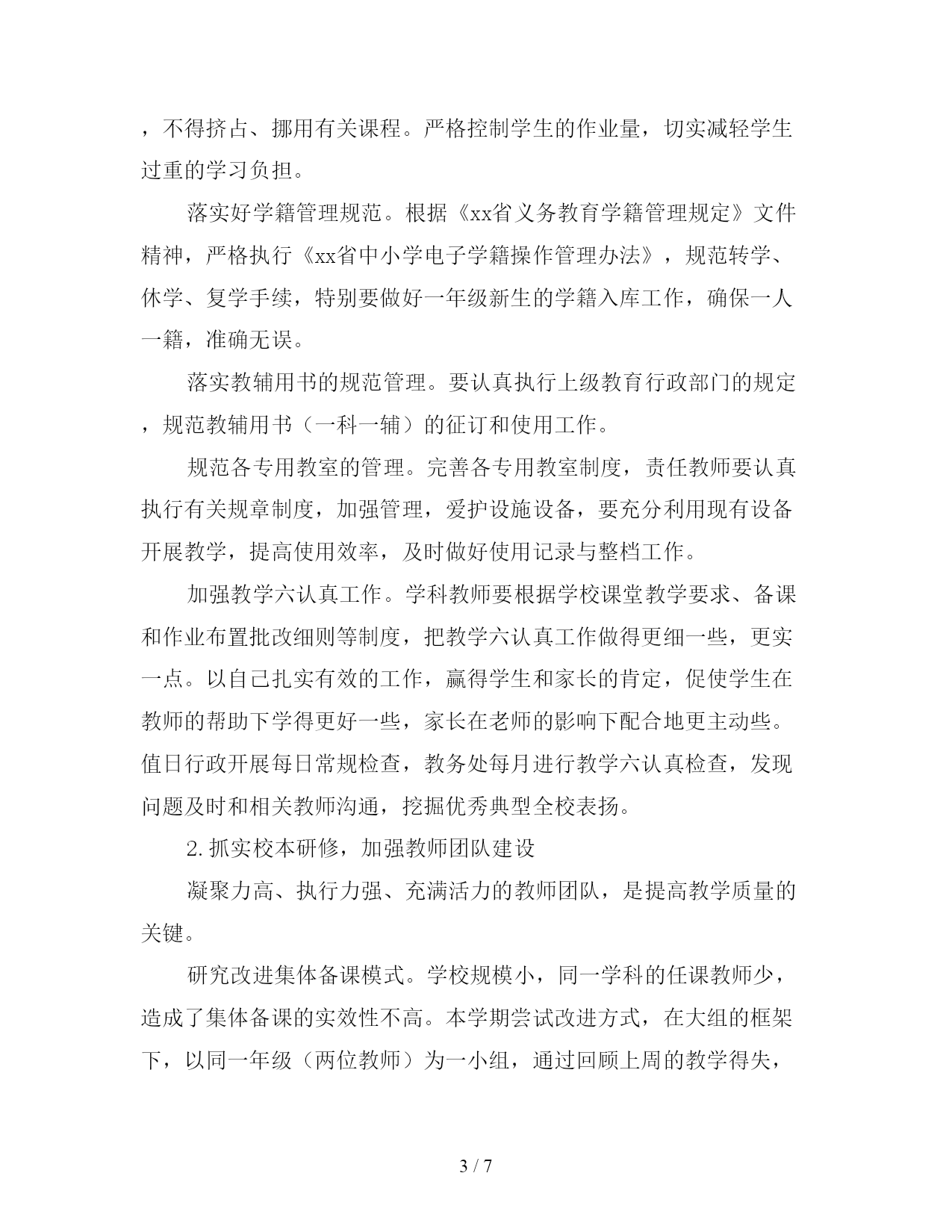 ，不得挤占、挪用有关课程。严格控制学生的作业量，切实减轻学生过重的学习负担。

落实好学籍管理规范。根据《xx省义务教育学籍管理规定》文件精神，严格执行《xx省中小学电子学籍操作管理办法》，规范转学、休学、复学手续，特别要做好一年级新生的学籍入库工作，确保一人一籍，准确无误。

落实教辅用书的规范管理。要认真执行上级教育行政部门的规定，规范教辅用书（一科一辅）的征订和使用工作。

规范各专用教室的管理。完善各专用教室制度，责任教师要认真执行有关规章制度，加强管理，爱护设施设备，要充分利用现有设备开展教学，提高使用效率，及时做好使用记录与整档工作。

加强教学六认真工作。学科教师要根据学校课堂教学要求、备课和作业布置批改细则等制度，把教学六认真工作做得更细一些，更实一点。以自己扎实有效的工作，赢得学生和家长的肯定，促使学生在教师的帮助下学得更好一些，家长在老师的影响下配合地更主动些。值日行政开展每日常规检查，教务处每月进行教学六认真检查，发现问题及时和相关教师沟通，挖掘优秀典型全校表扬。

2. 抓实校本研修，加强教师团队建设

凝聚力高、执行力强、充满活力的教师团队，是提高教学质量的关键。

研究改进集体备课模式。学校规模小，同一学科的任课教师少，造成了集体备课的实效性不高。本学期尝试改进方式，在大组的框架下，以同一年级（两位教师）为一小组，通过回顾上周的教学得失，

3 / 7